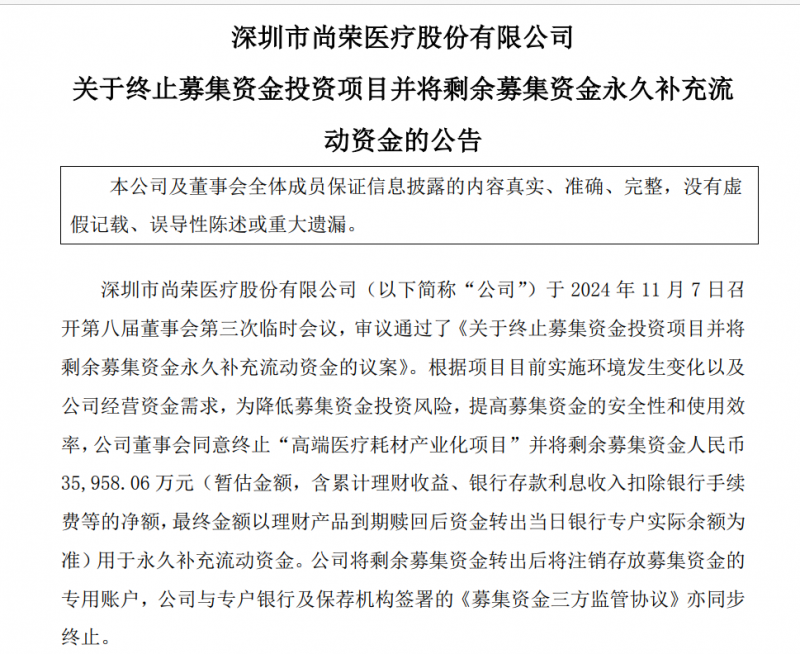 深圳市尚荣医疗股份有限公司

关于终止募集资金投资项目并将剩余募集资金永久补充流动资金的公告

本公司及董事会全体成员保证信息披露的内容真实、准确、完整，没有虚假记载、误导性陈述或重大遗漏。

深圳市尚荣医疗股份有限公司（以下简称“公司”）于 2024 年 11 月 7 日召开第八届董事会第三次临时会议，审议通过了《关于终止募集资金投资项目并将剩余募集资金永久补充流动资金的议案》。根据项目目前实施环境发生变化以及公司经营资金需求，为降低募集资金投资风险，提高募集资金的安全性和使用效率，公司董事会同意终止“高端医疗耗材产业化项目”并将剩余募集资金人民币 35,958.06 万元（暂估金额，含累计理财收益、银行存款利息收入扣除银行手续费等的净额，最终金额以理财产品到期赎回后资金转出当日银行专户实际余额为准）用于永久补充流动资金。公司将剩余募集资金转出后将注销存放募集资金的专用账户，公司与专户银行及保荐机构签署的《募集资金三方监管协议》亦同步终止。